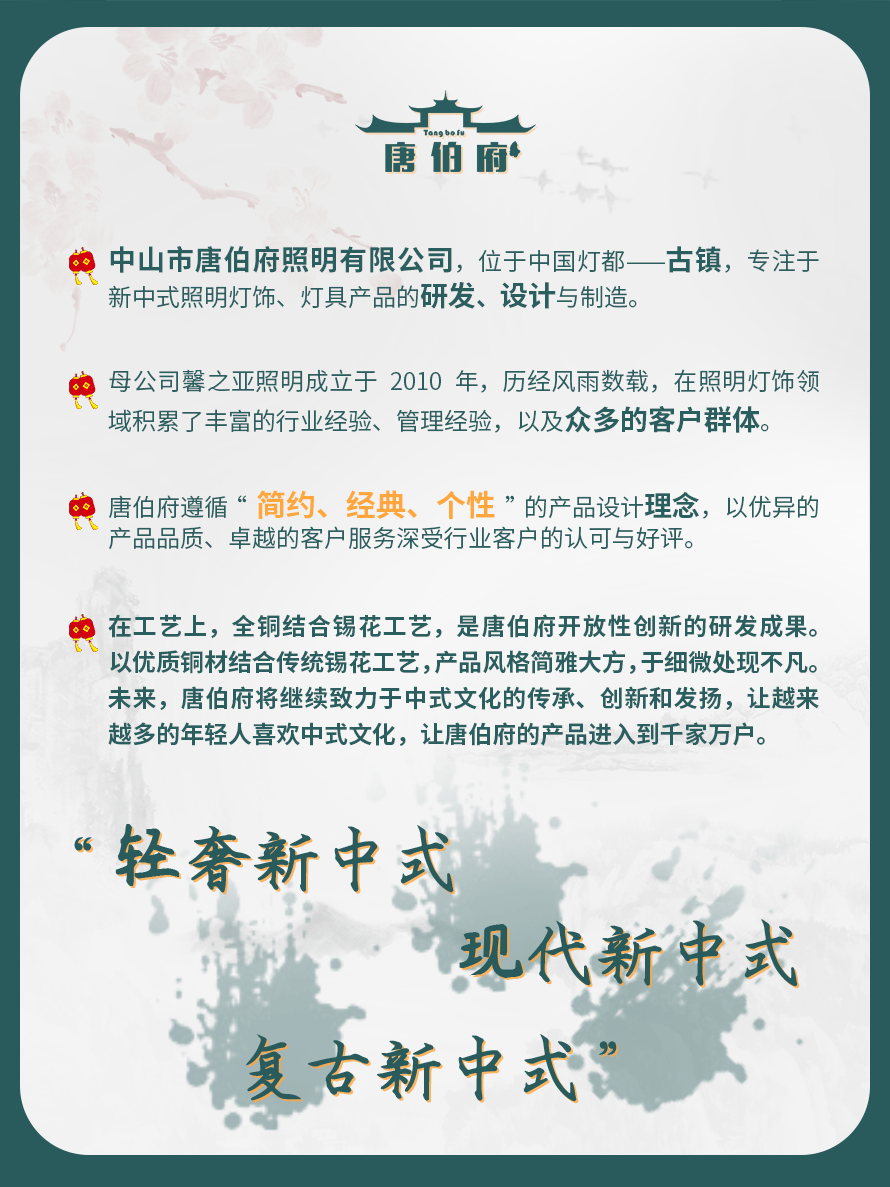 Tang bo fu
唐伯府

中山市唐伯府照明有限公司，位于中国灯都——古镇，专注于新中式照明灯饰、灯具产品的研发、设计与制造。

母公司馨之亚照明成立于 2010 年，历经风雨数载，在照明灯饰领域积累了丰富的行业经验、管理经验，以及众多的客户群体。

唐伯府遵循“ 简约、经典、个性 ”的产品设计理念，以优异的产品品质、卓越的客户服务深受行业客户的认可与好评。

在工艺上，全铜结合锡花工艺，是唐伯府开放性创新的研发成果。以优质铜材结合传统锡花工艺，产品风格简雅大方，于细微处现不凡。未来，唐伯府将继续致力于中式文化的传承、创新和发扬，让越来越多的年轻人喜欢中式文化，让唐伯府的产品进入到千家万户。

“轻奢新中式
现代新中式
复古新中式”